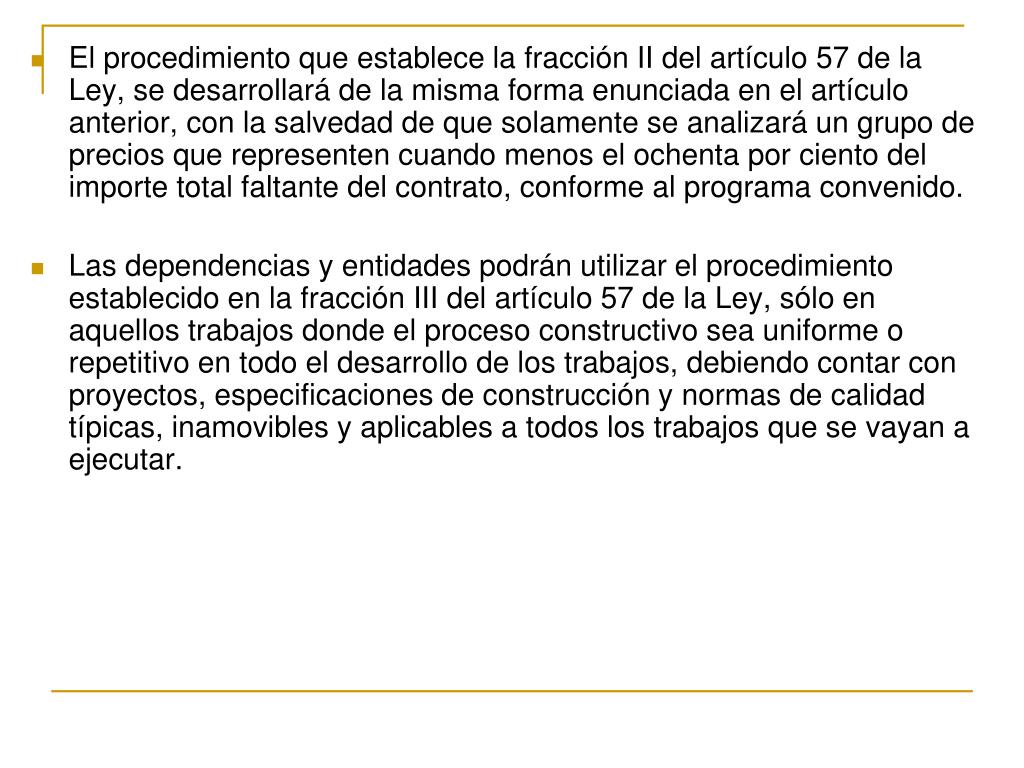 El procedimiento que establece la fracción II del artículo 57 de la Ley, se desarrollará de la misma forma enunciada en el artículo anterior, con la salvedad de que solamente se analizará un grupo de precios que representen cuando menos el ochenta por ciento del importe total faltante del contrato, conforme al programa convenido.

Las dependencias y entidades podrán utilizar el procedimiento establecido en la fracción III del artículo 57 de la Ley, sólo en aquellos trabajos donde el proceso constructivo sea uniforme o repetitivo en todo el desarrollo de los trabajos, debiendo contar con proyectos, especificaciones de construcción y normas de calidad típicas, inamovibles y aplicables a todos los trabajos que se vayan a ejecutar.